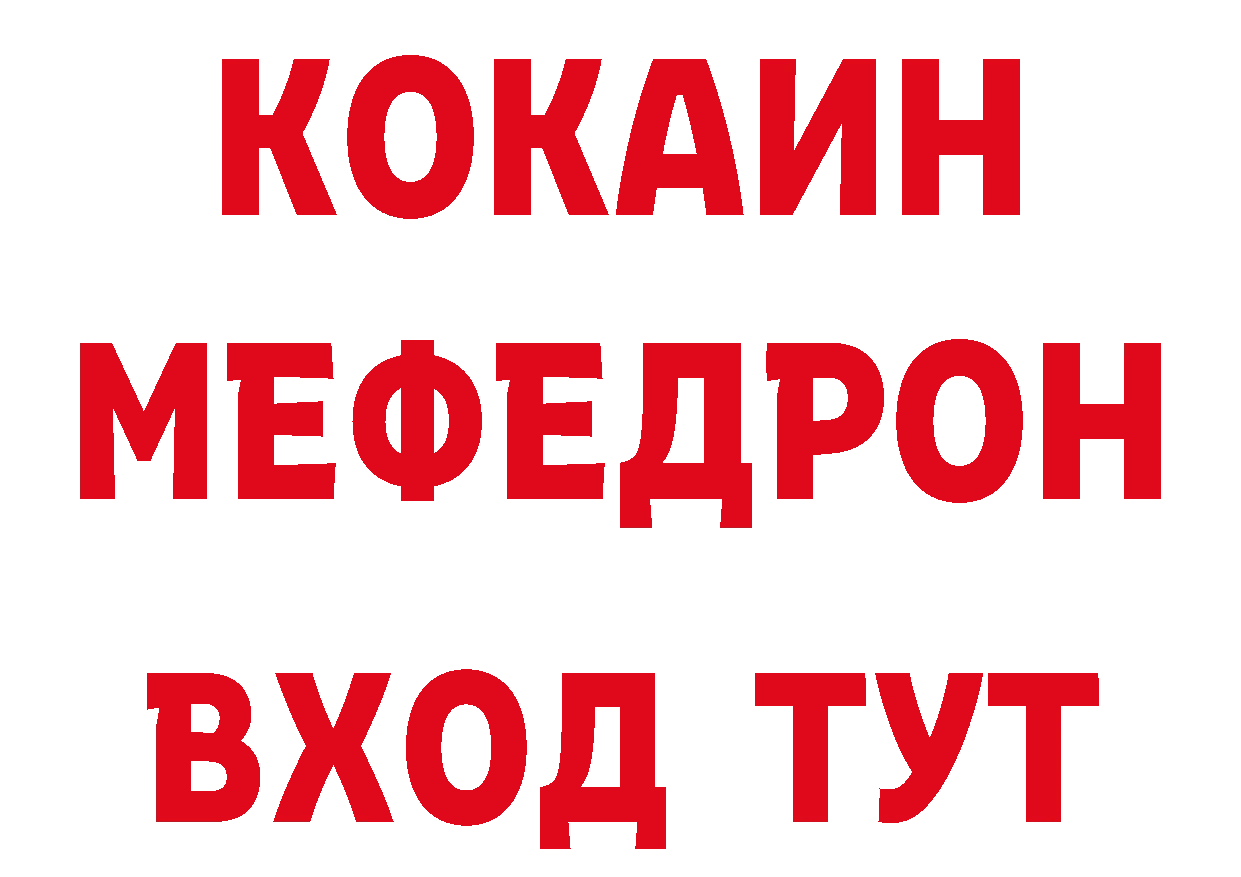 КОКАИН
МЕФЕДРОН
ВХОД ТУТ